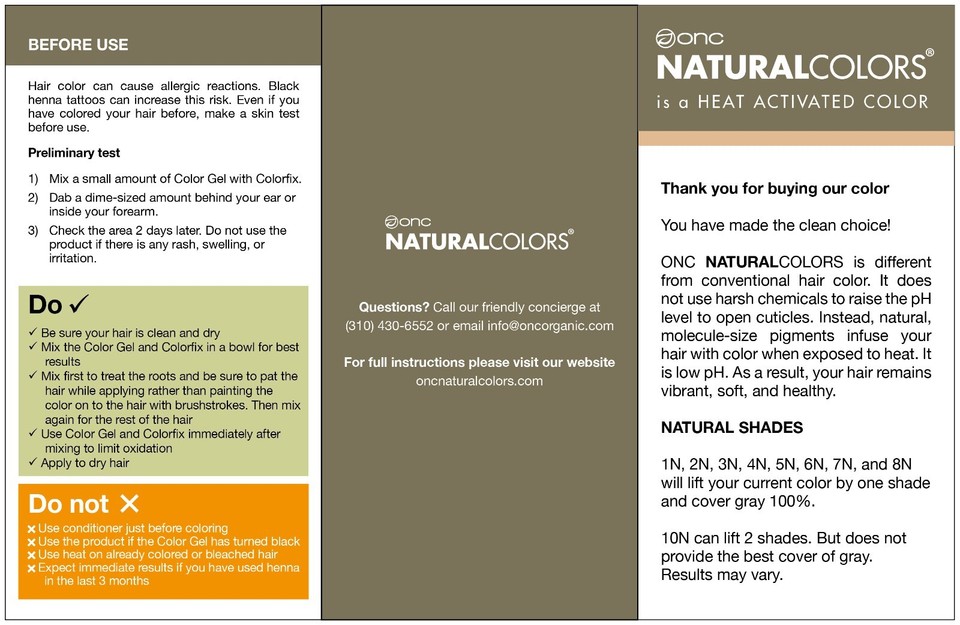 BEFORE USE

Hair color can cause allergic reactions. Black henna tattoos can increase this risk. Even if you have colored your hair before, make a skin test before use.

Preliminary test

1) Mix a small amount of Color Gel with Colorfix.
2) Dab a dime-sized amount behind your ear or inside your forearm.
3) Check the area 2 days later. Do not use the product if there is any rash, swelling, or irritation.

Do ✓

✓ Be sure your hair is clean and dry
✓ Mix the Color Gel and Colorfix in a bowl for best results
✓ Mix first to treat the roots and be sure to pat the hair while applying rather than painting the color on to the hair with brushstrokes. Then mix again for the rest of the hair
✓ Use Color Gel and Colorfix immediately after mixing to limit oxidation
✓ Apply to dry hair

Do not ✕

✕ Use conditioner just before coloring
✕ Use the product if the Color Gel has turned black
✕ Use heat on already colored or bleached hair
✕ Expect immediate results if you have used henna in the last 3 months

ONC
NATURALCOLORS®

Questions? Call our friendly concierge at (310) 430-6552 or email info@oncorganic.com

For full instructions please visit our website
oncnaturalcolors.com

ONC
NATURALCOLORS®
is a HEAT ACTIVATED COLOR

Thank you for buying our color

You have made the clean choice!

ONC NATURALCOLORS is different from conventional hair color. It does not use harsh chemicals to raise the pH level to open cuticles. Instead, natural, molecule-size pigments infuse your hair with color when exposed to heat. It is low pH. As a result, your hair remains vibrant, soft, and healthy.

NATURAL SHADES

1N, 2N, 3N, 4N, 5N, 6N, 7N, and 8N will lift your current color by one shade and cover gray 100%.

10N can lift 2 shades. But does not provide the best cover of gray. Results may vary.